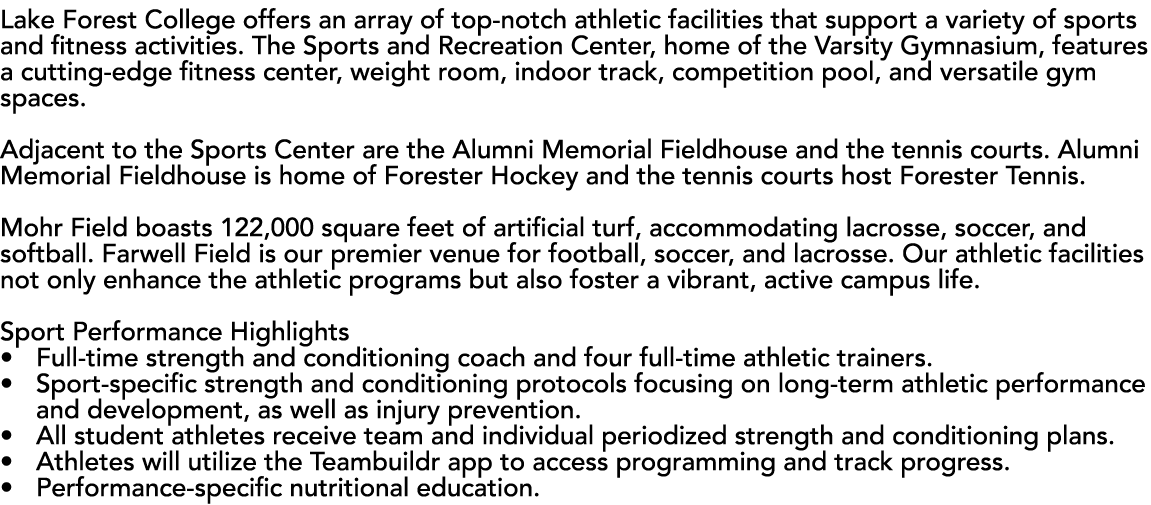 Lake Forest College offers an array of top-notch athletic facilities that support a variety of sports and fitness activities. The Sports and Recreation Center, home of the Varsity Gymnasium, features a cutting-edge fitness center, weight room, indoor track, competition pool, and versatile gym spaces.

Adjacent to the Sports Center are the Alumni Memorial Fieldhouse and the tennis courts. Alumni Memorial Fieldhouse is home of Forester Hockey and the tennis courts host Forester Tennis.

Mohr Field boasts 122,000 square feet of artificial turf, accommodating lacrosse, soccer, and softball. Farwell Field is our premier venue for football, soccer, and lacrosse. Our athletic facilities not only enhance the athletic programs but also foster a vibrant, active campus life.

Sport Performance Highlights
• Full-time strength and conditioning coach and four full-time athletic trainers.
• Sport-specific strength and conditioning protocols focusing on long-term athletic performance and development, as well as injury prevention.
• All student athletes receive team and individual periodized strength and conditioning plans.
• Athletes will utilize the Teambuildr app to access programming and track progress.
• Performance-specific nutritional education.